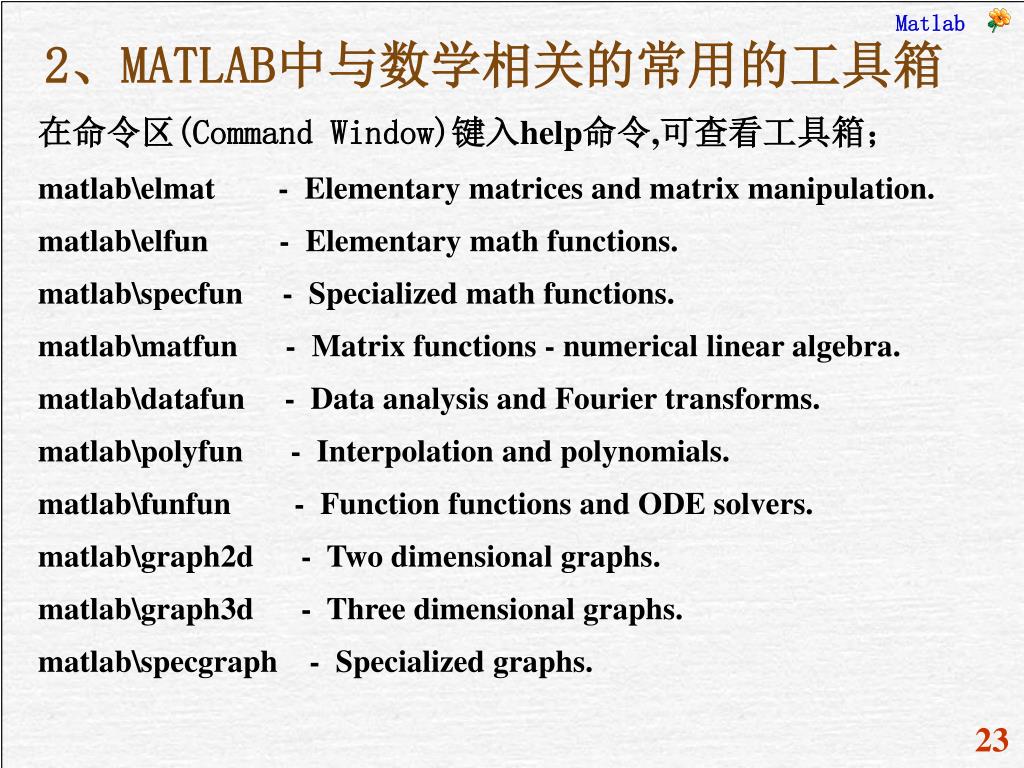 Matlab

2、MATLAB中与数学相关的常用的工具箱

在命令区(Command Window)键入help命令,可查看工具箱;

matlab\elmat - Elementary matrices and matrix manipulation.

matlab\elfun - Elementary math functions.

matlab\specfun - Specialized math functions.

matlab\matfun - Matrix functions - numerical linear algebra.

matlab\datafun - Data analysis and Fourier transforms.

matlab\polyfun - Interpolation and polynomials.

matlab\funfun - Function functions and ODE solvers.

matlab\graph2d - Two dimensional graphs.

matlab\graph3d - Three dimensional graphs.

matlab\specgraph - Specialized graphs.

23